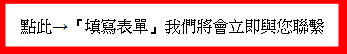 點此→「填寫表單」我們將會立即與您聯繫